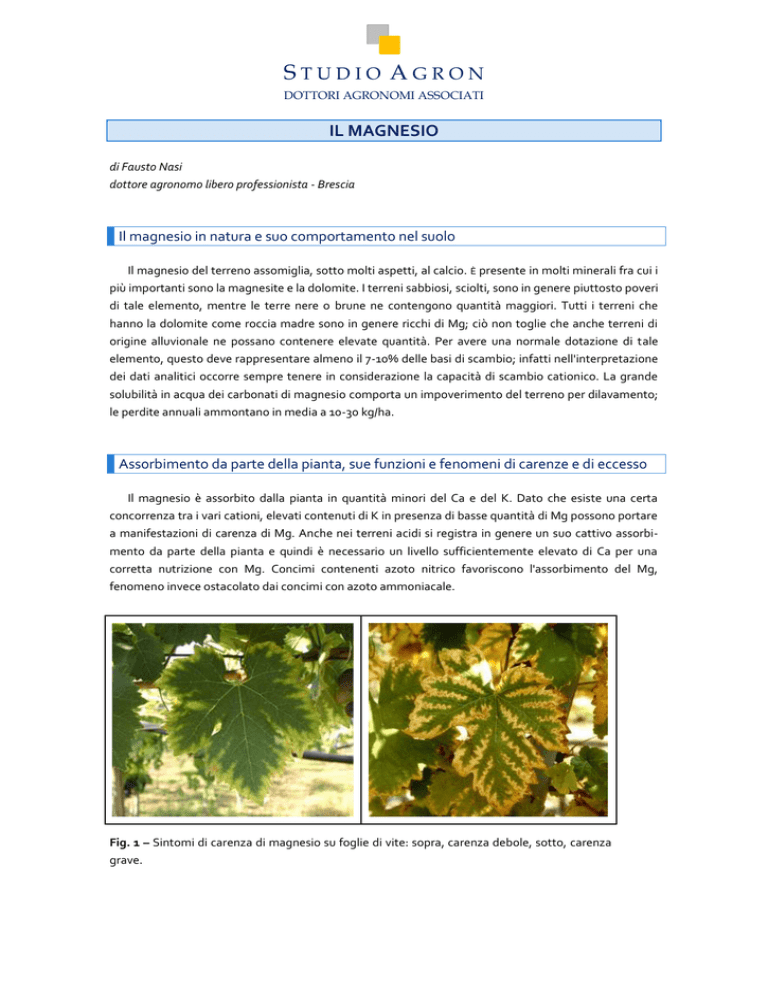 STUDIO AGRON
DOTTORI AGRONOMI ASSOCIATI

IL MAGNESIO

di Fausto Nasi
dottore agronomo libero professionista - Brescia

Il magnesio in natura e suo comportamento nel suolo

Il magnesio del terreno assomiglia, sotto molti aspetti, al calcio. E presente in molti minerali fra cui i più importanti sono la magnesite e la dolomite. I terreni sabbiosi, sciolti, sono in genere piuttosto poveri di tale elemento, mentre le terre nere o brune ne contengono quantità maggiori. Tutti i terreni che hanno la dolomite come roccia madre sono in genere ricchi di Mg; ciò non toglie che anche terreni di origine alluvionale ne possano contenere elevate quantità. Per avere una normale dotazione di tale elemento, questo deve rappresentare almeno il 7-10% delle basi di scambio; infatti nell'interpretazione dei dati analitici occorre sempre tenere in considerazione la capacità di scambio cationico. La grande solubilità in acqua dei carbonati di magnesio comporta un impoverimento del terreno per dilavamento; le perdite annuali ammontano in media a 10-30 kg/ha.

Assorbimento da parte della pianta, sue funzioni e fenomeni di carenze e di eccesso

Il magnesio è assorbito dalla pianta in quantità minori del Ca e del K. Dato che esiste una certa concorrenza tra i vari cationi, elevati contenuti di K in presenza di basse quantità di Mg possono portare a manifestazioni di carenza di Mg. Anche nei terreni acidi si registra in genere un suo cattivo assorbimento da parte della pianta e quindi è necessario un livello sufficientemente elevato di Ca per una corretta nutrizione con Mg. Concimi contenenti azoto nitrico favoriscono l'assorbimento del Mg, fenomeno invece ostacolato dai concimi con azoto ammoniacale.

Fig. 1 – Sintomi di carenza di magnesio su foglie di vite: sopra, carenza debole, sotto, carenza grave.